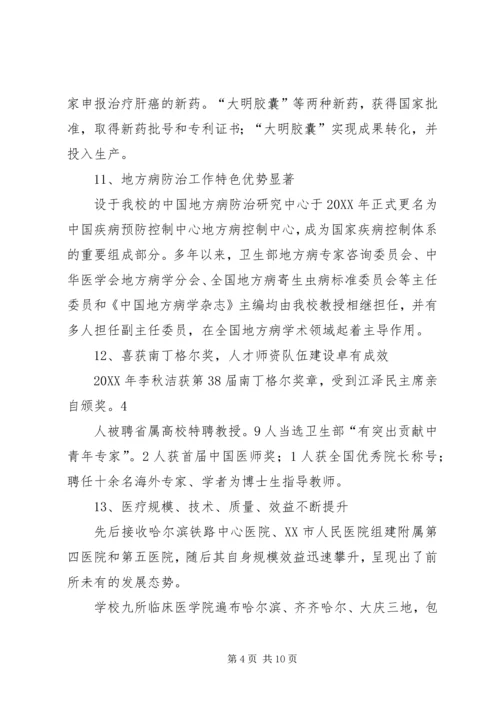 家申报治疗肝癌的新药。“大明胶囊”等两种新药，获得国家批准，取得新药批号和专利证书；“大明胶囊”实现成果转化，并投入生产。

11、地方病防治工作特色优势显著

设于我校的中国地方病防治研究中心于20XX年正式更名为中国疾病预防控制中心地方病控制中心，成为国家疾病控制体系的重要组成部分。多年以来，卫生部地方病专家咨询委员会、中华医学会地方病学分会、全国地方病寄生虫病标准委员会等主任委员和《中国地方病学杂志》主编均由我校教授相继担任，并有多人担任副主任委员，在全国地方病学术领域起着主导作用。

12、喜获南丁格尔奖，人才师资队伍建设卓有成效

20XX年李秋洁获第38届南丁格尔奖章，受到江泽民主席亲自颁奖。4

人被聘省属高校特聘教授。9人当选卫生部“有突出贡献中青年专家”。2人获首届中国医师奖；1人获全国优秀院长称号；聘任十余名海外专家、学者为博士生指导教师。

13、医疗规模、技术、质量、效益不断提升

先后接收哈尔滨铁路中心医院、XX市人民医院组建附属第四医院和第五医院，随后其自身规模效益迅速攀升，呈现出了前所未有的发展态势。

学校九所临床医学院遍布哈尔滨、齐齐哈尔、大庆三地，包

第4页 共10页